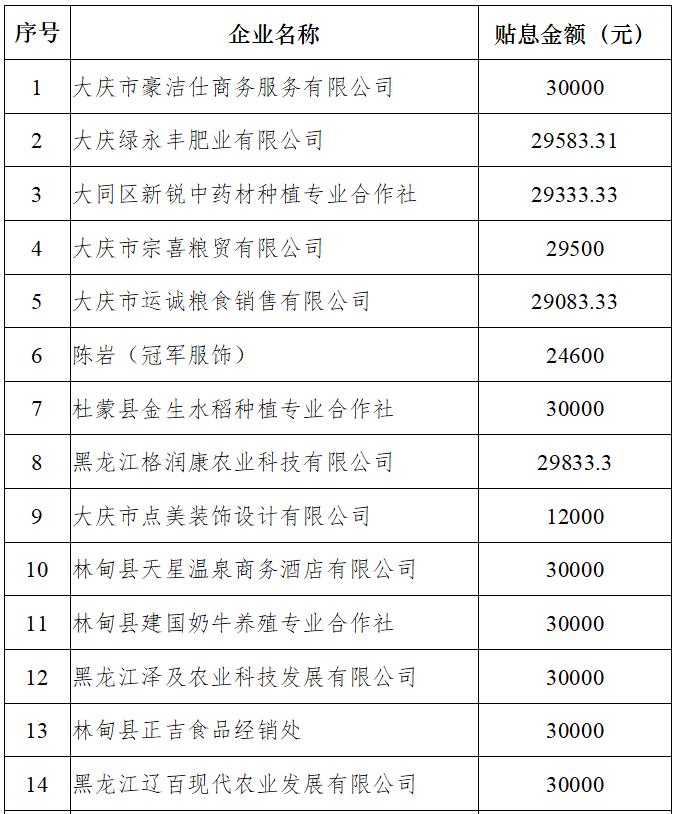 | 序号 | 企业名称 | 贴息金额（元） |
|---|---|---|
| 1 | 大庆市豪洁仕商务服务有限公司 | 30000 |
| 2 | 大庆绿永丰肥业有限公司 | 29583.31 |
| 3 | 大同区新锐中药材种植专业合作社 | 29333.33 |
| 4 | 大庆市宗喜粮贸有限公司 | 29500 |
| 5 | 大庆市运诚粮食销售有限公司 | 29083.33 |
| 6 | 陈岩（冠军服饰） | 24600 |
| 7 | 杜蒙县金生水稻种植专业合作社 | 30000 |
| 8 | 黑龙江格润康农业科技有限公司 | 29833.3 |
| 9 | 大庆市点美装饰设计有限公司 | 12000 |
| 10 | 林甸县天星温泉商务酒店有限公司 | 30000 |
| 11 | 林甸县建国奶牛养殖专业合作社 | 30000 |
| 12 | 黑龙江泽及农业科技发展有限公司 | 30000 |
| 13 | 林甸县正吉食品经销处 | 30000 |
| 14 | 黑龙江辽百现代农业发展有限公司 | 30000 |